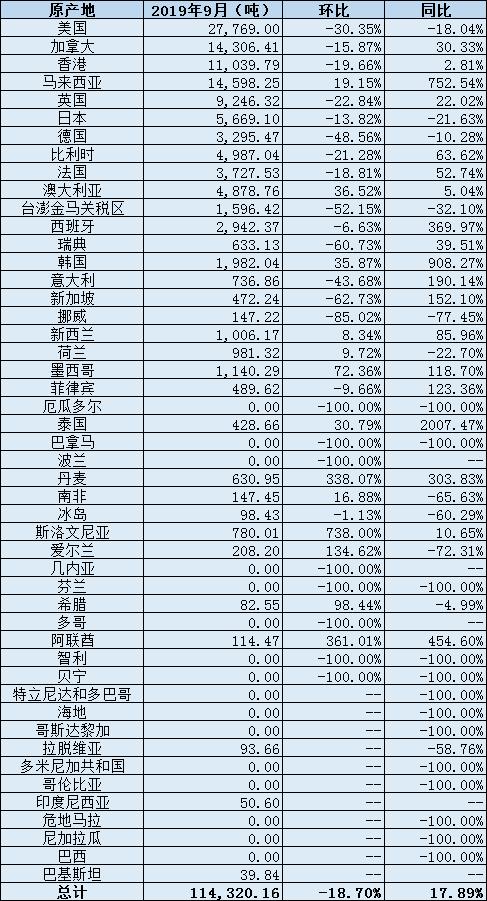 | 原产地 | 2019年9月（吨） | 环比 | 同比 |
|---|---|---|---|
| 美国 | 27,769.00 | -30.35% | -18.04% |
| 加拿大 | 14,306.41 | -15.87% | 30.33% |
| 香港 | 11,039.79 | -19.66% | 2.81% |
| 马来西亚 | 14,598.25 | 19.15% | 752.54% |
| 英国 | 9,246.32 | -22.84% | 22.02% |
| 日本 | 5,669.10 | -13.82% | -21.63% |
| 德国 | 3,295.47 | -48.56% | -10.28% |
| 比利时 | 4,987.04 | -21.28% | 63.62% |
| 法国 | 3,727.53 | -18.81% | 52.74% |
| 澳大利亚 | 4,878.76 | 36.52% | 5.04% |
| 台澎金马关税区 | 1,596.42 | -52.15% | -32.10% |
| 西班牙 | 2,942.37 | -6.63% | 369.97% |
| 瑞典 | 633.13 | -60.73% | 39.51% |
| 韩国 | 1,982.04 | 35.87% | 908.27% |
| 意大利 | 736.86 | -43.68% | 190.14% |
| 新加坡 | 472.24 | -62.73% | 152.10% |
| 挪威 | 147.22 | -85.02% | -77.45% |
| 新西兰 | 1,006.17 | 8.34% | 85.96% |
| 荷兰 | 981.32 | 9.72% | -22.70% |
| 墨西哥 | 1,140.29 | 72.36% | 118.70% |
| 菲律宾 | 489.62 | -9.66% | 123.36% |
| 厄瓜多尔 | 0.00 | -100.00% | -100.00% |
| 泰国 | 428.66 | 30.79% | 2007.47% |
| 巴拿马 | 0.00 | -100.00% | -100.00% |
| 波兰 | 0.00 | -100.00% | -- |
| 丹麦 | 630.95 | 338.07% | 303.83% |
| 南非 | 147.45 | 16.88% | -65.63% |
| 冰岛 | 98.43 | -1.13% | -60.29% |
| 斯洛文尼亚 | 780.01 | 738.00% | 10.65% |
| 爱尔兰 | 208.20 | 134.62% | -72.31% |
| 几内亚 | 0.00 | -100.00% | -- |
| 芬兰 | 0.00 | -100.00% | -100.00% |
| 希腊 | 82.55 | 98.44% | -4.99% |
| 多哥 | 0.00 | -100.00% | -- |
| 阿联酋 | 114.47 | 361.01% | 454.60% |
| 智利 | 0.00 | -100.00% | -100.00% |
| 贝宁 | 0.00 | -100.00% | -100.00% |
| 特立尼达和多巴哥 | 0.00 | -- | -100.00% |
| 海地 | 0.00 | -- | -100.00% |
| 哥斯达黎加 | 0.00 | -- | -100.00% |
| 拉脱维亚 | 93.66 | -- | -58.76% |
| 多米尼加共和国 | 0.00 | -- | -100.00% |
| 哥伦比亚 | 0.00 | -- | -100.00% |
| 印度尼西亚 | 50.60 | -- | -- |
| 危地马拉 | 0.00 | -- | -100.00% |
| 尼加拉瓜 | 0.00 | -- | -100.00% |
| 巴西 | 0.00 | -- | -100.00% |
| 巴基斯坦 | 39.84 | -- | -- |
| 总计 | 114,320.16 | -18.70% | 17.89% |